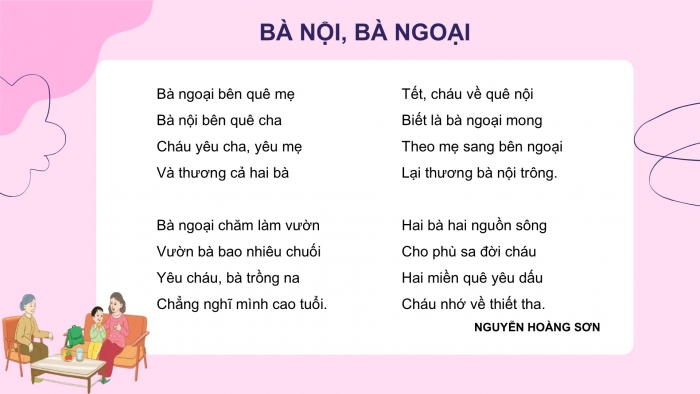 BÀ NỘI, BÀ NGOẠI

Bà ngoại bên quê mẹ
Bà nội bên quê cha
Cháu yêu cha, yêu mẹ
Và thương cả hai bà

Bà ngoại chăm làm vườn
Vườn bà bao nhiêu chuối
Yêu cháu, bà trồng na
Chẳng nghĩ mình cao tuổi.

Tết, cháu về quê nội
Biết là bà ngoại mong
Theo mẹ sang bên ngoại
Lại thương bà nội trông.

Hai bà hai nguồn sông
Cho phù sa đời cháu
Hai miền quê yêu dấu
Cháu nhớ về thiết tha.

NGUYỄN HOÀNG SƠN